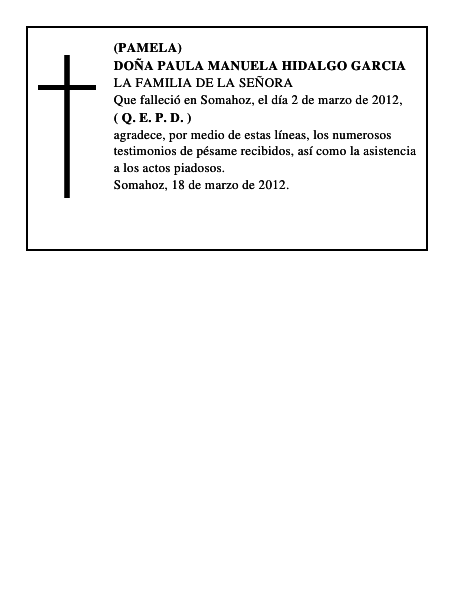 (PAMELA)
DOÑA PAULA MANUELA HIDALGO GARCIA
LA FAMILIA DE LA SEÑORA
Que falleció en Somahoz, el día 2 de marzo de 2012,
( Q. E. P. D. )
agradece, por medio de estas líneas, los numerosos testimonios de pésame recibidos, así como la asistencia a los actos piadosos.
Somahoz, 18 de marzo de 2012.